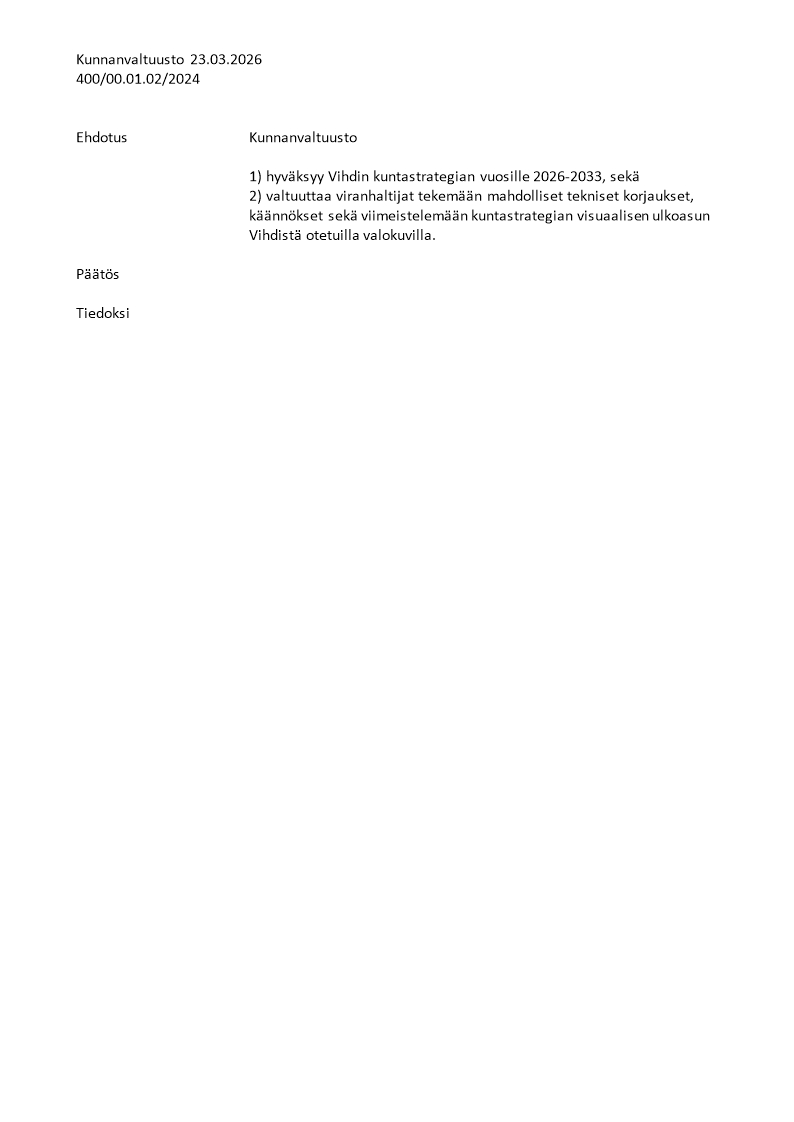 Kunnanvaltuusto 23.03.2026
400/00.01.02/2024

Ehdotus

Kunnanvaltuusto

1) hyväksyy Vihdin kuntastrategian vuosille 2026-2033, sekä
2) valtuuttaa viranhaltijat tekemään mahdolliset tekniset korjaukset, käännökset sekä viimeistelemään kuntastrategian visuaalisen ulkoasun Vihdistä otetuilla valokuvilla.

Päätös

Tiedoksi